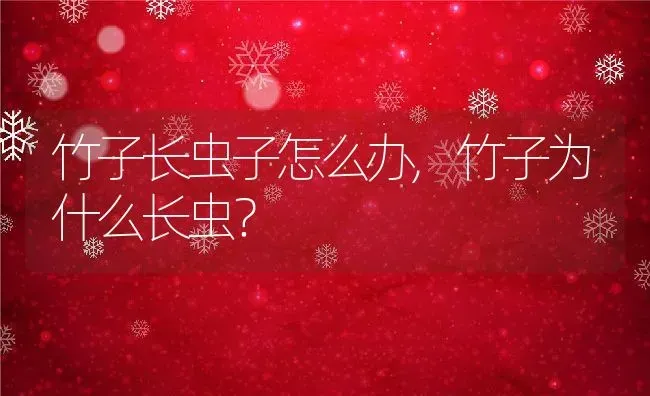 竹子长虫子怎么办，竹子为什么长虫？